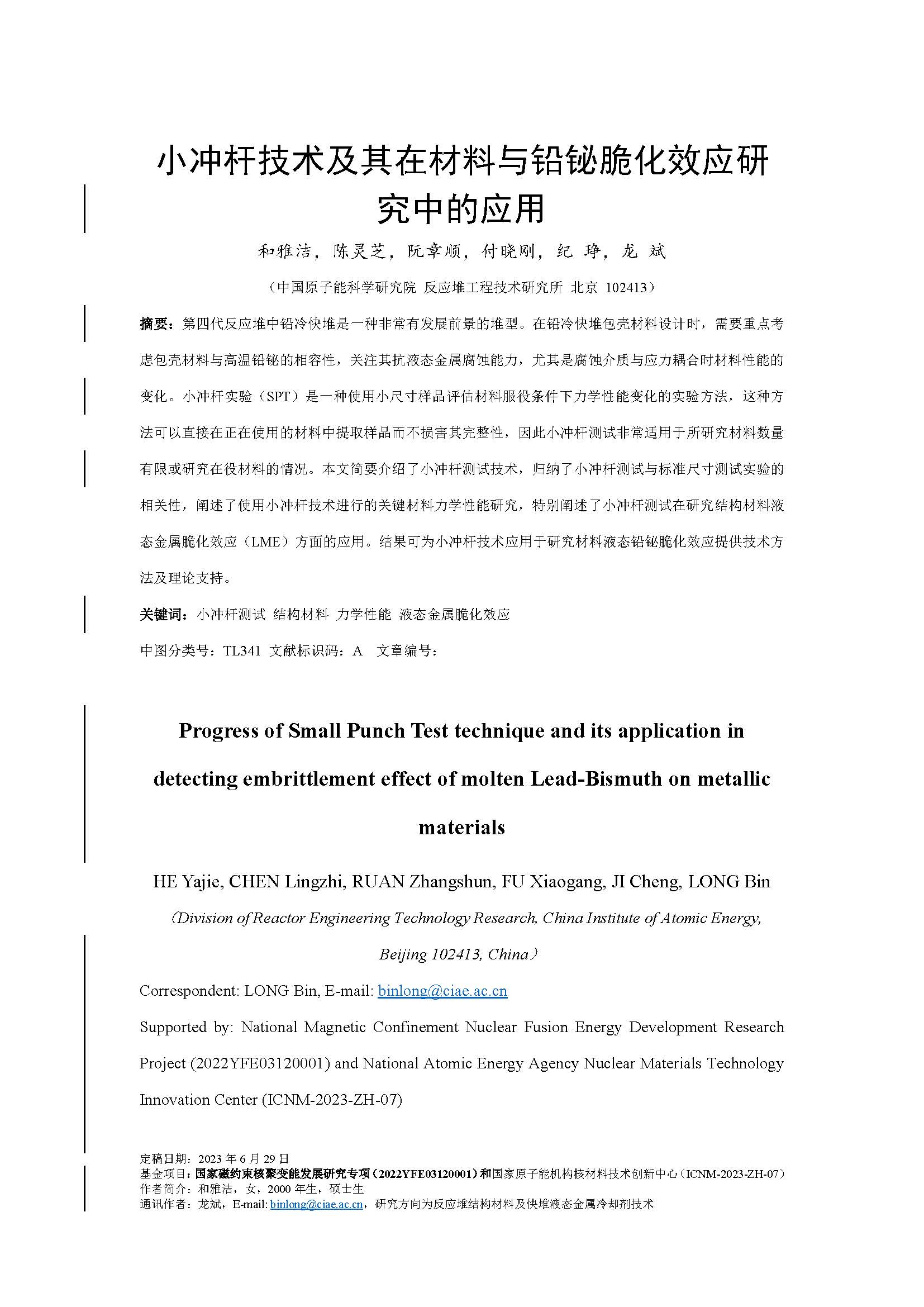 小冲杆技术及其在材料与铅铋脆化效应研究中的应用

和雅洁，陈灵芝，阮章顺，付晓刚，纪 琤，龙 斌

（中国原子能科学研究院 反应堆工程技术研究所 北京 102413）

摘要：第四代反应堆中铅冷快堆是一种非常有发展前景的堆型。在铅冷快堆包壳材料设计时，需要重点考虑包壳材料与高温铅铋的相容性，关注其抗液态金属腐蚀能力，尤其是腐蚀介质与应力耦合时材料性能的变化。小冲杆实验（SPT）是一种使用小尺寸样品评估材料服役条件下力学性能变化的实验方法，这种方法可以直接在正在使用的材料中提取样品而不损害其完整性，因此小冲杆测试非常适用于所研究材料数量有限或研究在役材料的情况。本文简要介绍了小冲杆测试技术，归纳了小冲杆测试与标准尺寸测试实验的相关性，阐述了使用小冲杆技术进行的关键材料力学性能研究，特别阐述了小冲杆测试在研究结构材料液态金属脆化效应（LME）方面的应用。结果可为小冲杆技术应用于研究材料液态铅铋脆化效应提供技术方法及理论支持。

关键词：小冲杆测试 结构材料 力学性能 液态金属脆化效应

中图分类号：TL341 文献标识码：A 文章编号：

Progress of Small Punch Test technique and its application in detecting embrittlement effect of molten Lead-Bismuth on metallic materials

HE Yajie, CHEN Lingzhi, RUAN Zhangshun, FU Xiaogang, JI Cheng, LONG Bin

（Division of Reactor Engineering Technology Research, China Institute of Atomic Energy, Beijing 102413, China）

Correspondent: LONG Bin, E-mail: binlong@ciae.ac.cn

Supported by: National Magnetic Confinement Nuclear Fusion Energy Development Research Project (2022YFE03120001) and National Atomic Energy Agency Nuclear Materials Technology Innovation Center (ICNM-2023-ZH-07)

定稿日期：2023 年 6 月 29 日
基金项目：国家磁约束核聚变能发展研究专项（2022YFE03120001）和国家原子能机构核材料技术创新中心（ICNM-2023-ZH-07）
作者简介：和雅洁，女，2000 年生，硕士生
通讯作者：龙斌，E-mail: binlong@ciae.ac.cn，研究方向为反应堆结构材料及快堆液态金属冷却剂技术